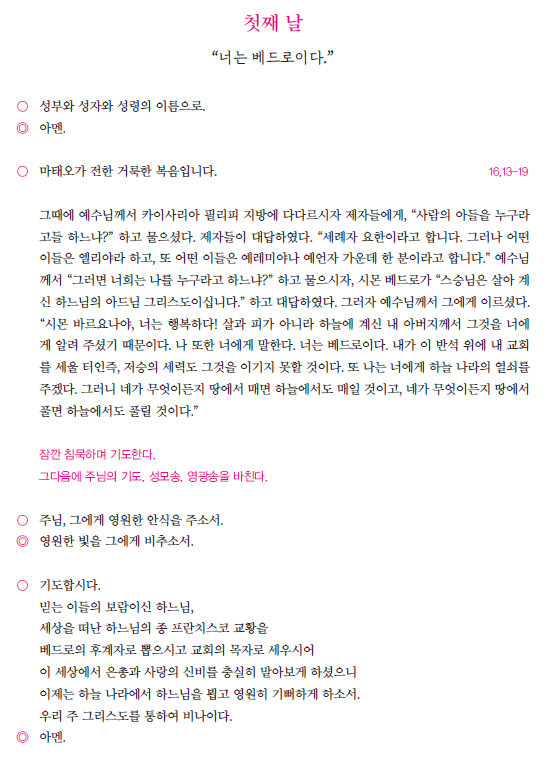 첫째 날

“너는 베드로이다.”

○ 성부와 성자와 성령의 이름으로.
◎ 아멘.

○ 마태오가 전한 거룩한 복음입니다. 16,13-19

그때에 예수님께서 카이사리아 필리피 지방에 다다르시자 제자들에게, “사람의 아들을 누구라고들 하느냐?” 하고 물으셨다. 제자들이 대답하였다. “세례자 요한이라고 합니다. 그러나 어떤 이들은 엘리야라 하고, 또 어떤 이들은 예레미야나 예언자 가운데 한 분이라고 합니다.” 예수님께서 “그러면 너희는 나를 누구라고 하느냐?” 하고 물으시자, 시몬 베드로가 “스승님은 살아 계신 하느님의 아드님 그리스도이십니다.” 하고 대답하였다. 그러자 예수님께서 그에게 이르셨다. “시몬 바르요나야, 너는 행복하다! 살과 피가 아니라 하늘에 계신 내 아버지께서 그것을 너에게 알려 주셨기 때문이다. 나 또한 너에게 말한다. 너는 베드로이다. 내가 이 반석 위에 내 교회를 세울 터인즉, 저승의 세력도 그것을 이기지 못할 것이다. 또 나는 너에게 하늘 나라의 열쇠를 주겠다. 그러니 네가 무엇이든지 땅에서 매면 하늘에서도 매일 것이고, 네가 무엇이든지 땅에서 풀면 하늘에서도 풀릴 것이다.”

잠깐 침묵하며 기도한다.
그다음에 주님의 기도, 성모송, 영광송을 바친다.

○ 주님, 그에게 영원한 안식을 주소서.
◎ 영원한 빛을 그에게 비추소서.

○ 기도합시다.
믿는 이들의 보람이신 하느님,
세상을 떠난 하느님의 종 프란치스코 교황을
베드로의 후계자로 뽑으시고 교회의 목자로 세우시어
이 세상에서 은총과 사랑의 신비를 충실히 맡아보게 하셨으니
이제는 하늘 나라에서 하느님을 뵙고 영원히 기뻐하게 하소서.
우리 주 그리스도를 통하여 비나이다.
◎ 아멘.